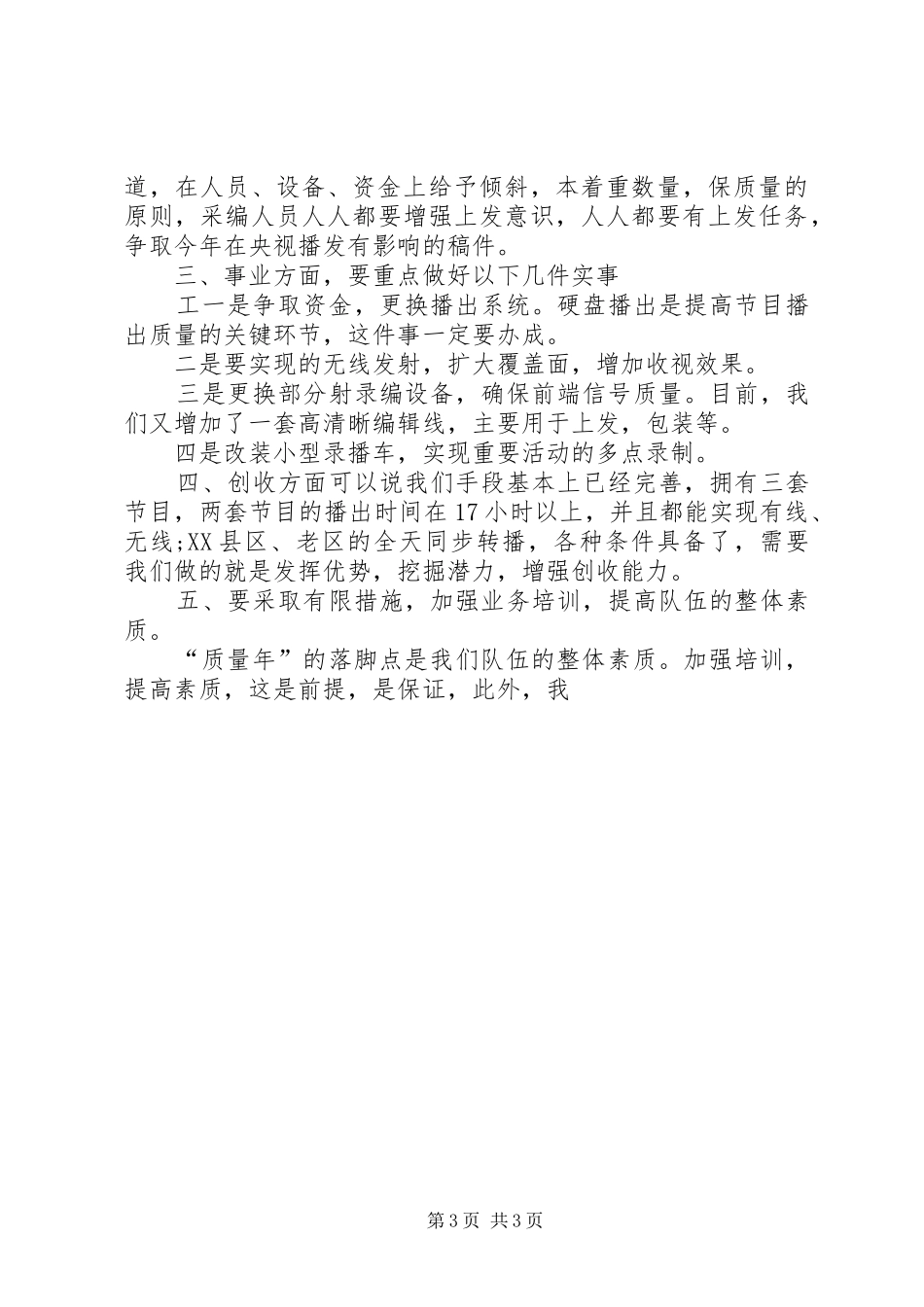 道，在人员、设备、资金上给予倾斜，本着重数量，保质量的原则，采编人员人人都要增强上发意识，人人都要有上发任务，争取今年在央视播发有影响的稿件。

三、事业方面，要重点做好以下几件实事

工一是争取资金，更换播出系统。硬盘播出是提高节目播出质量的关键环节，这件事一定要办成。

二是要实现的无线发射，扩大覆盖面，增加收视效果。

三是更换部分射录编设备，确保前端信号质量。目前，我们又增加了一套高清晰编辑线，主要用于上发，包装等。

四是改装小型录播车，实现重要活动的多点录制。

四、创收方面可以说我们手段基本上已经完善，拥有三套节目，两套节目的播出时间在17小时以上，并且都能实现有线、无线;XX县区、老区的全天同步转播，各种条件具备了，需要我们做的就是发挥优势，挖掘潜力，增强创收能力。

五、要采取有限措施，加强业务培训，提高队伍的整体素质。

“质量年”的落脚点是我们队伍的整体素质。加强培训，提高素质，这是前提，是保证，此外，我

第3页 共3页